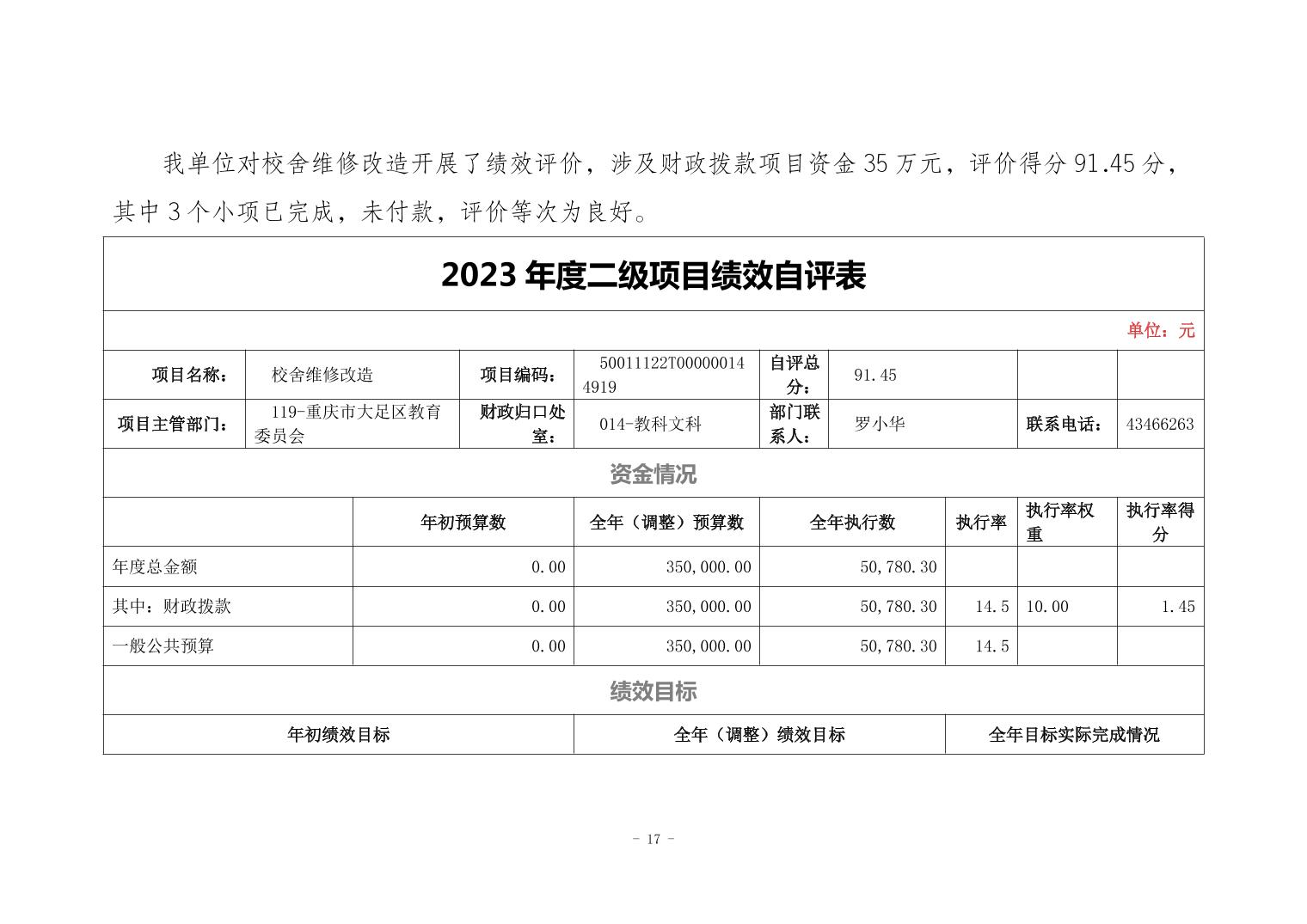 我单位对校舍维修改造开展了绩效评价，涉及财政拨款项目资金 35 万元，评价得分 91.45 分，其中 3 个小项已完成，未付款，评价等次为良好。

2023 年度二级项目绩效自评表

单位：元

| 项目名称： | 校舍维修改造 | 项目编码： | 50011122T000000144919 | 自评总分： | 91.45 | | |
|---|---|---|---|---|---|---|---|
| 项目主管部门： | 119-重庆市大足区教育委员会 | 财政归口处室： | 014-教科文科 | 部门联系人： | 罗小华 | 联系电话： | 43466263 |

资金情况

| | 年初预算数 | 全年（调整）预算数 | 全年执行数 | 执行率 | 执行率权重 | 执行率得分 |
|---|---|---|---|---|---|---|
| 年度总金额 | 0.00 | 350,000.00 | 50,780.30 | | | |
| 其中：财政拨款 | 0.00 | 350,000.00 | 50,780.30 | 14.5 | 10.00 | 1.45 |
| 一般公共预算 | 0.00 | 350,000.00 | 50,780.30 | 14.5 | | |

绩效目标

| 年初绩效目标 | 全年（调整）绩效目标 | 全年目标实际完成情况 |
|---|---|---|

- 17 -